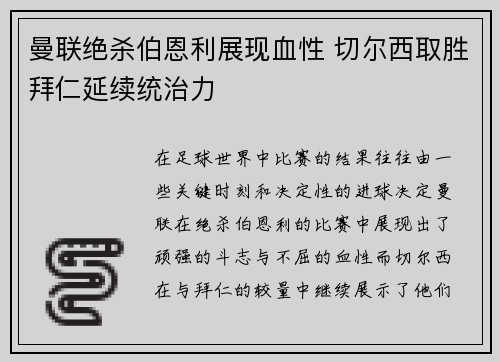 曼联绝杀伯恩利展现血性 切尔西取胜拜仁延续统治力

在足球世界中比赛的结果往往由一些关键时刻和决定性的进球决定曼联在绝杀伯恩利的比赛中展现出了顽强的斗志与不屈的血性而切尔西在与拜仁的较量中继续展示了他们